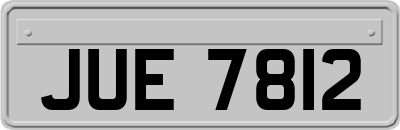 JUE 7812